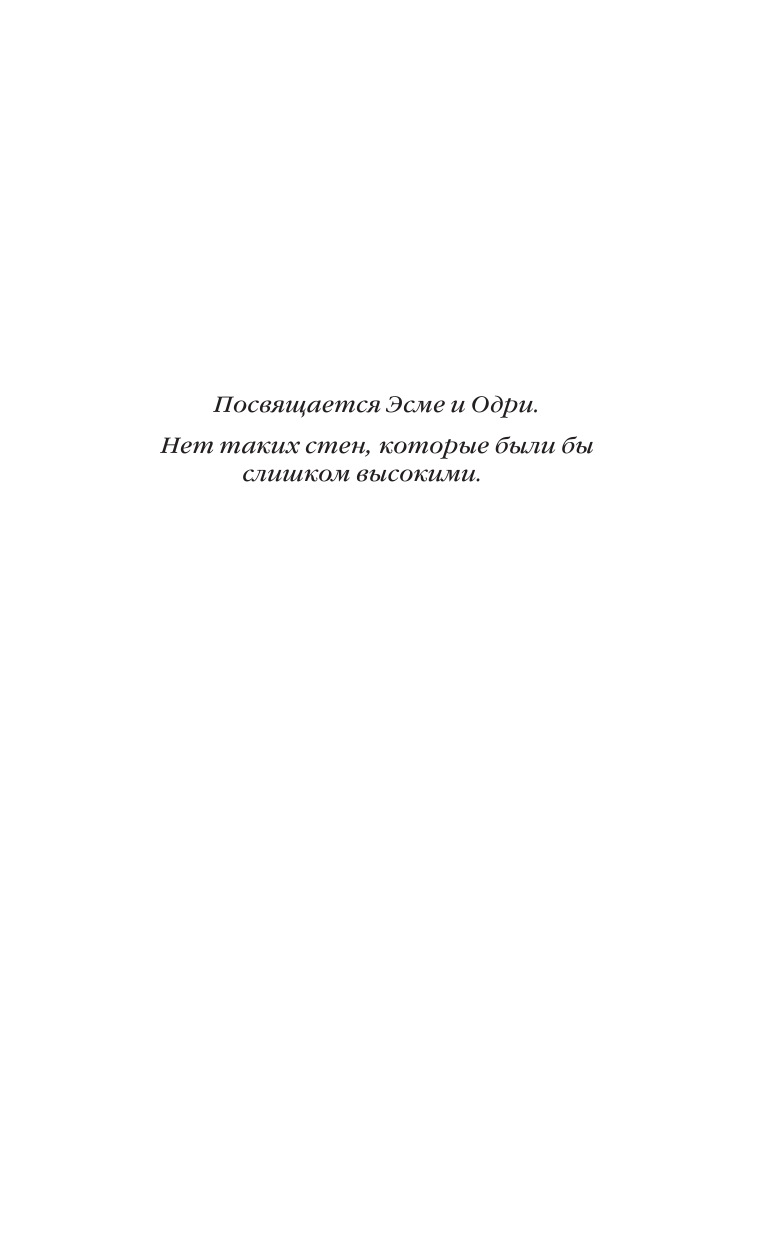 Посвящается Эсме и Одри.

Нет таких стен, которые были бы слишком высокими.